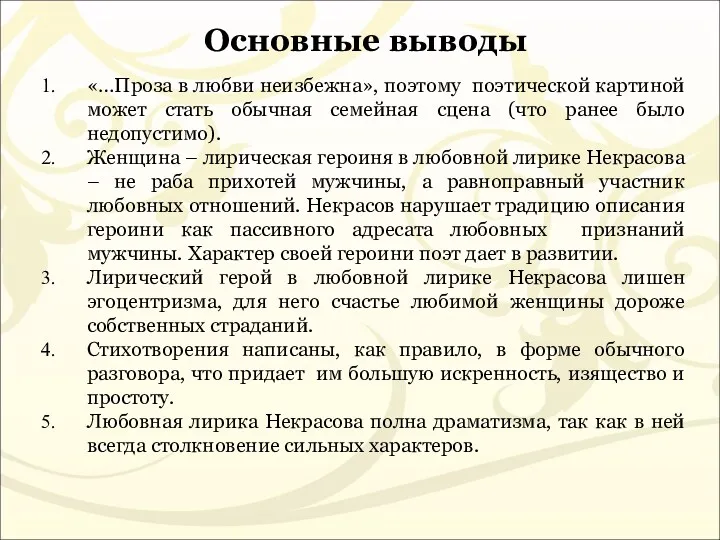 Основные выводы

1. «…Проза в любви неизбежна», поэтому поэтической картиной может стать обычная семейная сцена (что ранее было недопустимо).
2. Женщина – лирическая героиня в любовной лирике Некрасова – не раба прихотей мужчины, а равноправный участник любовных отношений. Некрасов нарушает традицию описания героини как пассивного адресата любовных признаний мужчины. Характер своей героини поэт дает в развитии.
3. Лирический герой в любовной лирике Некрасова лишен эгоцентризма, для него счастье любимой женщины дороже собственных страданий.
4. Стихотворения написаны, как правило, в форме обычного разговора, что придает им большую искренность, изящество и простоту.
5. Любовная лирика Некрасова полна драматизма, так как в ней всегда столкновение сильных характеров.